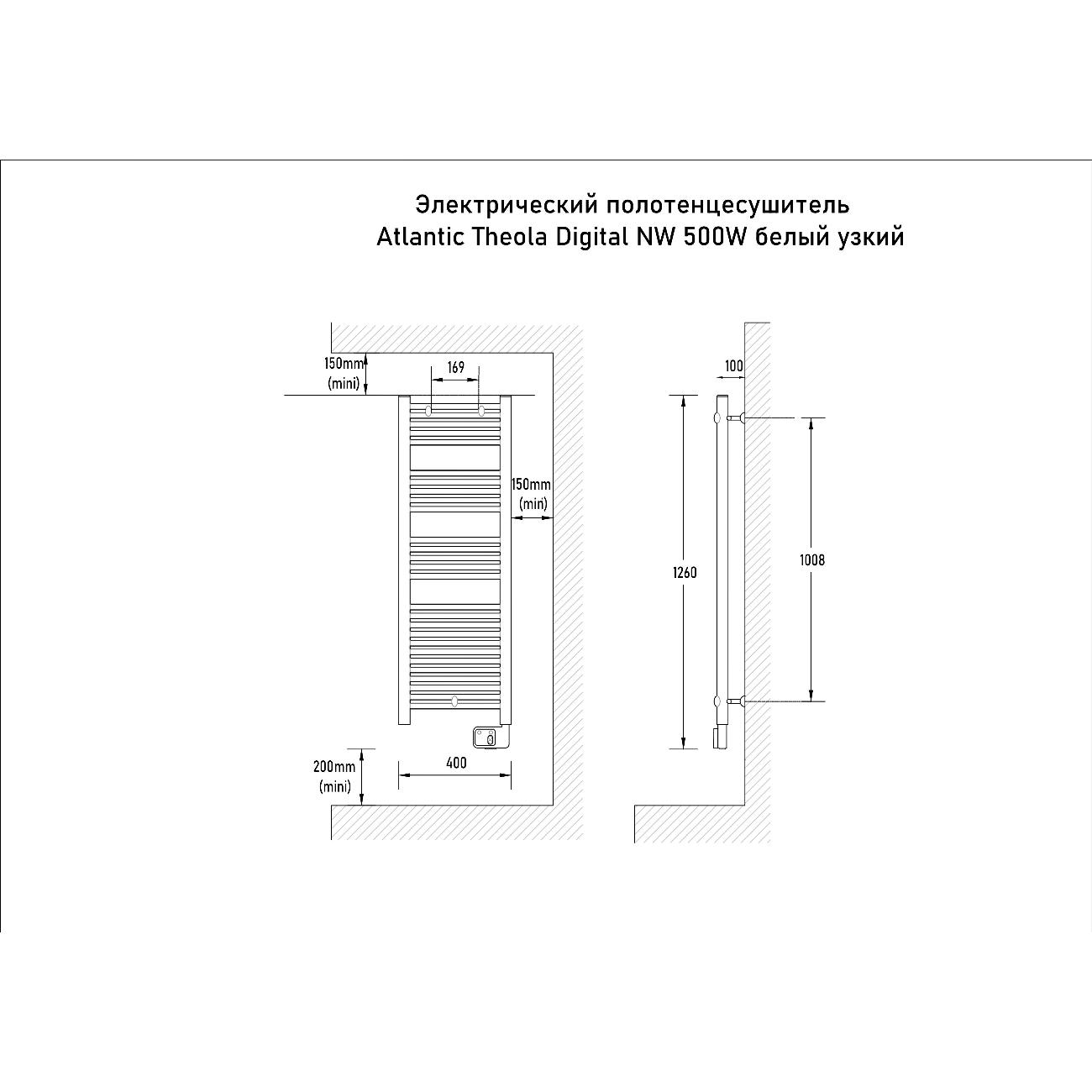 Электрический полотенцесушитель
Atlantic Theola Digital NW 500W белый узкий

150mm
(mini)

169

150mm
(mini)

200mm
(mini)

400

100

1260

1008